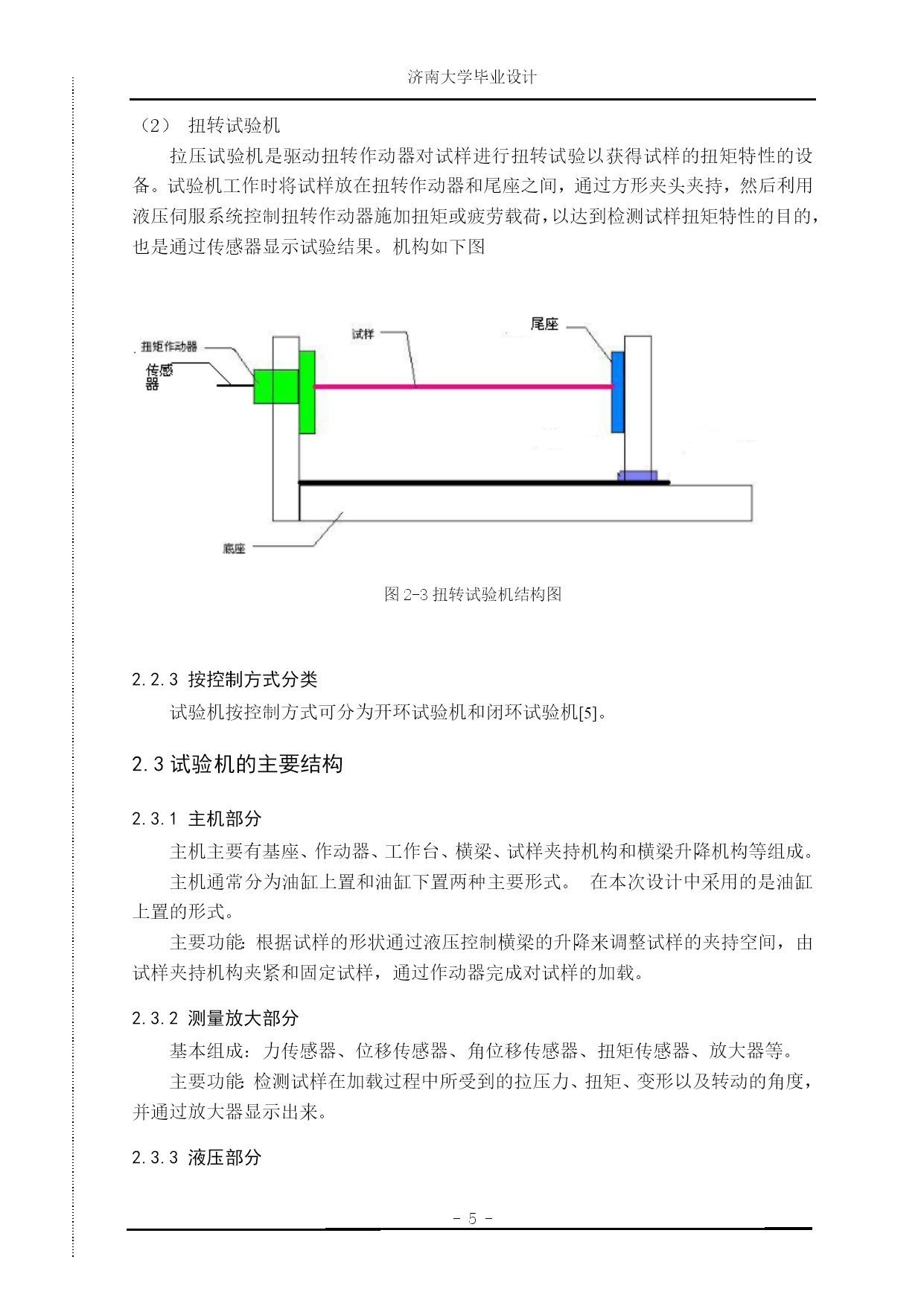 济南大学毕业设计

（2） 扭转试验机

拉压试验机是驱动扭转作动器对试样进行扭转试验以获得试样的扭矩特性的设备。试验机工作时将试样放在扭转作动器和尾座之间，通过方形夹头夹持，然后利用液压伺服系统控制扭转作动器施加扭矩或疲劳载荷，以达到检测试样扭矩特性的目的，也是通过传感器显示试验结果。机构如下图

扭矩作动器
传感器
试样
尾座
底座

图 2-3 扭转试验机结构图

2.2.3 按控制方式分类

试验机按控制方式可分为开环试验机和闭环试验机[5]。

2.3 试验机的主要结构

2.3.1 主机部分

主机主要有基座、作动器、工作台、横梁、试样夹持机构和横梁升降机构等组成。

主机通常分为油缸上置和油缸下置两种主要形式。 在本次设计中采用的是油缸上置的形式。

主要功能: 根据试样的形状通过液压控制横梁的升降来调整试样的夹持空间，由试样夹持机构夹紧和固定试样，通过作动器完成对试样的加载。

2.3.2 测量放大部分

基本组成：力传感器、位移传感器、角位移传感器、扭矩传感器、放大器等。

主要功能: 检测试样在加载过程中所受到的拉压力、扭矩、变形以及转动的角度，并通过放大器显示出来。

2.3.3 液压部分

- 5 -